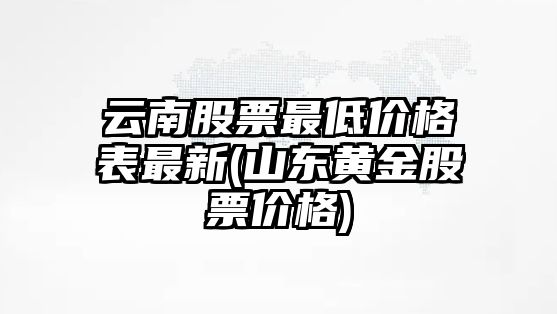 云南股票最低价格表最新(山东黄金股票价格)